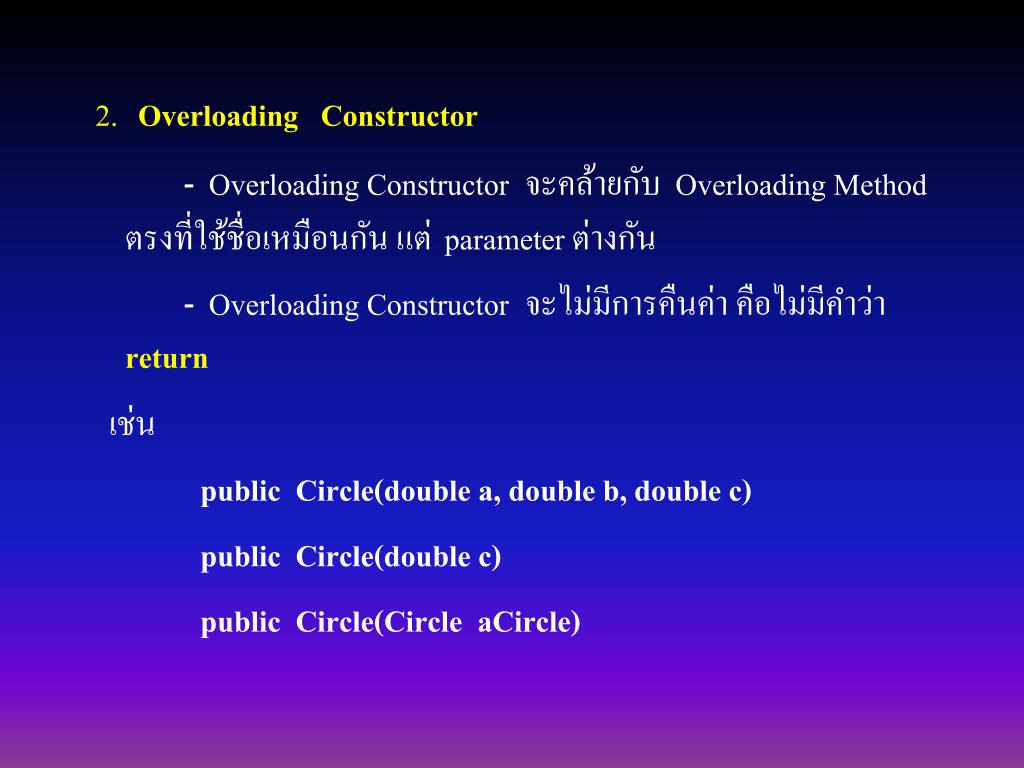 2. Overloading Constructor

- Overloading Constructor จะคล้ายกับ Overloading Method ตรงที่ใช้ชื่อเหมือนกัน แต่ parameter ต่างกัน

- Overloading Constructor จะไม่มีการคืนค่า คือไม่มีคำว่า return

เช่น

public Circle(double a, double b, double c)

public Circle(double c)

public Circle(Circle aCircle)